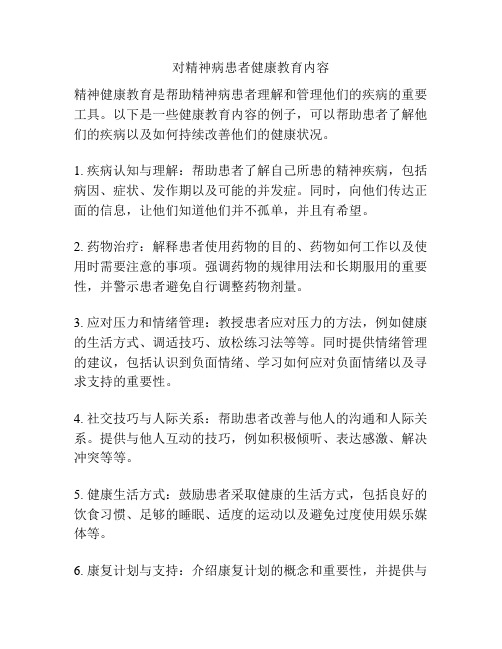 对精神病患者健康教育内容

精神健康教育是帮助精神病患者理解和管理他们的疾病的重要工具。以下是一些健康教育内容的例子，可以帮助患者了解他们的疾病以及如何持续改善他们的健康状况。

1. 疾病认知与理解：帮助患者了解自己所患的精神疾病，包括病因、症状、发作期以及可能的并发症。同时，向他们传达正面的信息，让他们知道他们并不孤单，并且有希望。

2. 药物治疗：解释患者使用药物的目的、药物如何工作以及使用时需要注意的事项。强调药物的规律用法和长期服用的重要性，并警示患者避免自行调整药物剂量。

3. 应对压力和情绪管理：教授患者应对压力的方法，例如健康的生活方式、调适技巧、放松练习法等等。同时提供情绪管理的建议，包括认识到负面情绪、学习如何应对负面情绪以及寻求支持的重要性。

4. 社交技巧与人际关系：帮助患者改善与他人的沟通和人际关系。提供与他人互动的技巧，例如积极倾听、表达感激、解决冲突等等。

5. 健康生活方式：鼓励患者采取健康的生活方式，包括良好的饮食习惯、足够的睡眠、适度的运动以及避免过度使用娱乐媒体等。

6. 康复计划与支持：介绍康复计划的概念和重要性，并提供与